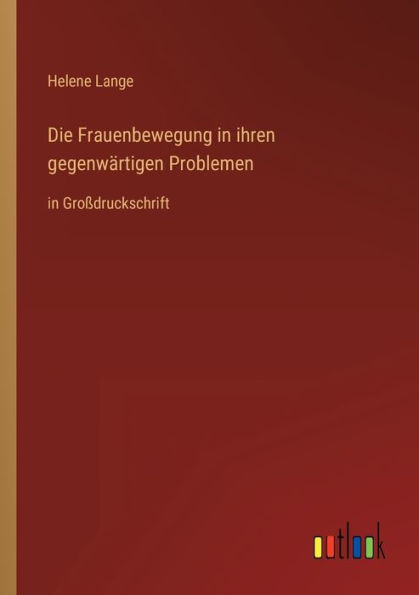 Helene Lange

Die Frauenbewegung in ihren gegenwärtigen Problemen

in Großdruckschrift

outlook